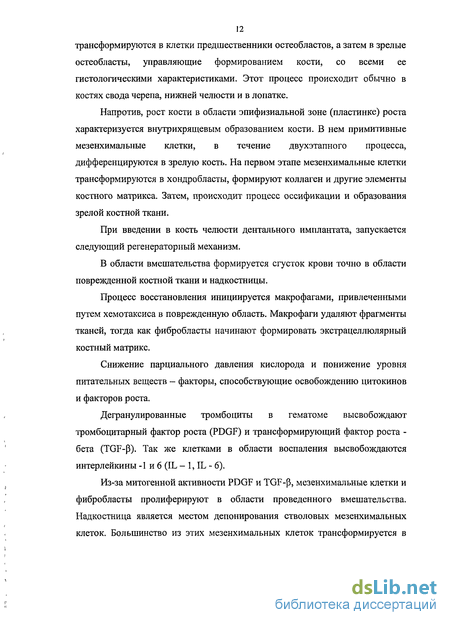 12

трансформируются в клетки предшественники остеобластов, а затем в зрелые остеобласты, управляющие формированием кости, со всеми ее гистологическими характеристиками. Этот процесс происходит обычно в костях свода черепа, нижней челюсти и в лопатке.

Напротив, рост кости в области эпифизиальной зоне (пластинке) роста характеризуется внутрихрящевым образованием кости. В нем примитивные мезенхимальные клетки, в течение двухэтапного процесса, дифференцируются в зрелую кость. На первом этапе мезенхимальные клетки трансформируются в хондробласты, формируют коллаген и другие элементы костного матрикса. Затем, происходит процесс оссификации и образования зрелой костной ткани.

При введении в кость челюсти дентального имплантата, запускается следующий регенераторный механизм.

В области вмешательства формируется сгусток крови точно в области поврежденной костной ткани и надкостницы.

Процесс восстановления инициируется макрофагами, привлеченными путем хемотаксиса в поврежденную область. Макрофаги удаляют фрагменты тканей, тогда как фибробласты начинают формировать экстрацеллюлярный костный матрикс.

Снижение парциального давления кислорода и понижение уровня питательных веществ – факторы, способствующие освобождению цитокинов и факторов роста.

Дегранулированные тромбоциты в гематоме высвобождают тромбоцитарный фактор роста (PDGF) и трансформирующий фактор роста - бета (TGF-β). Так же клетками в области воспаления высвобождаются интерлейкины -1 и 6 (IL – 1, IL - 6).

Из-за митогенной активности PDGF и TGF-β, мезенхимальные клетки и фибробласты пролиферируют в области проведенного вмешательства. Надкостница является местом депонирования стволовых мезенхимальных клеток. Большинство из этих мезенхимальных клеток трансформируется в

dsLib.net
библиотека диссертаций